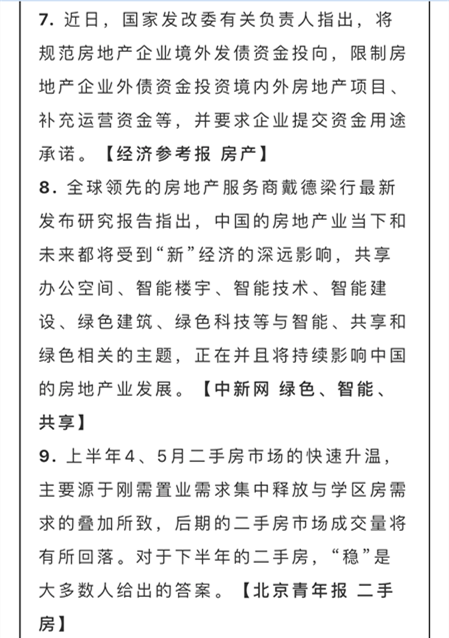 7. 近日，国家发改委有关负责人指出，将规范房地产企业境外发债资金投向，限制房地产企业外债资金投资境内外房地产项目、补充运营资金等，并要求企业提交资金用途承诺。【经济参考报 房产】
8. 全球领先的房地产服务商戴德梁行最新发布研究报告指出，中国的房地产业当下和未来都将受到“新”经济的深远影响，共享办公空间、智能楼宇、智能技术、智能建设、绿色建筑、绿色科技等与智能、共享和绿色相关的主题，正在并且将持续影响中国的房地产业发展。【中新网 绿色、智能、共享】
9. 上半年4、5月二手房市场的快速升温，主要源于刚需置业需求集中释放与学区房需求的叠加所致，后期的二手房市场成交量将有所回落。对于下半年的二手房，“稳”是大多数人给出的答案。【北京青年报 二手房】